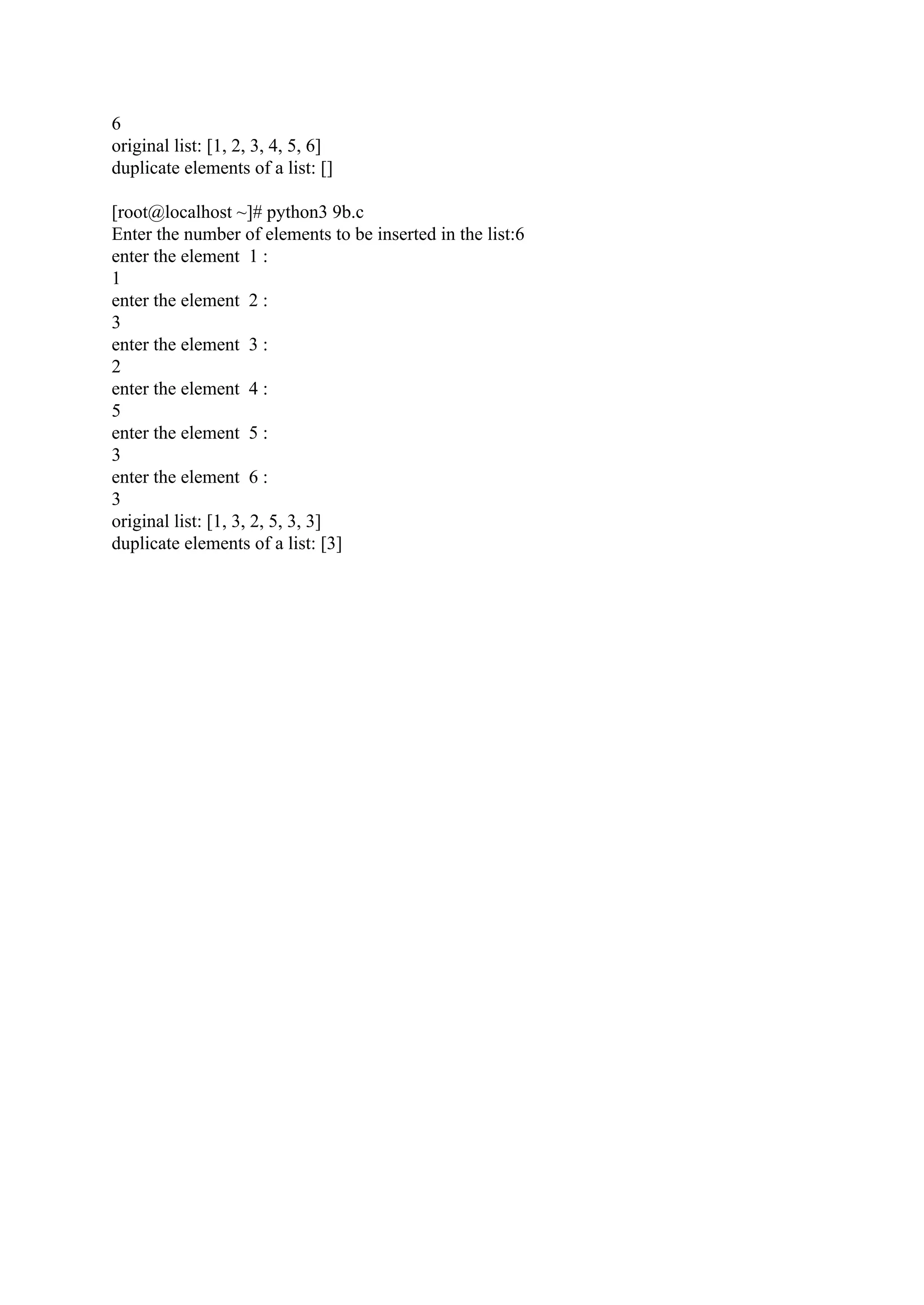 6
original list: [1, 2, 3, 4, 5, 6]
duplicate elements of a list: []

[root@localhost ~]# python3 9b.c
Enter the number of elements to be inserted in the list:6
enter the element  1 :
1
enter the element  2 :
3
enter the element  3 :
2
enter the element  4 :
5
enter the element  5 :
3
enter the element  6 :
3
original list: [1, 3, 2, 5, 3, 3]
duplicate elements of a list: [3]